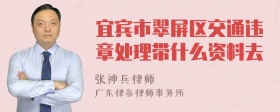 宜宾市翠屏区交通违章处理带什么资料去

张神兵律师

广东律参律师事务所